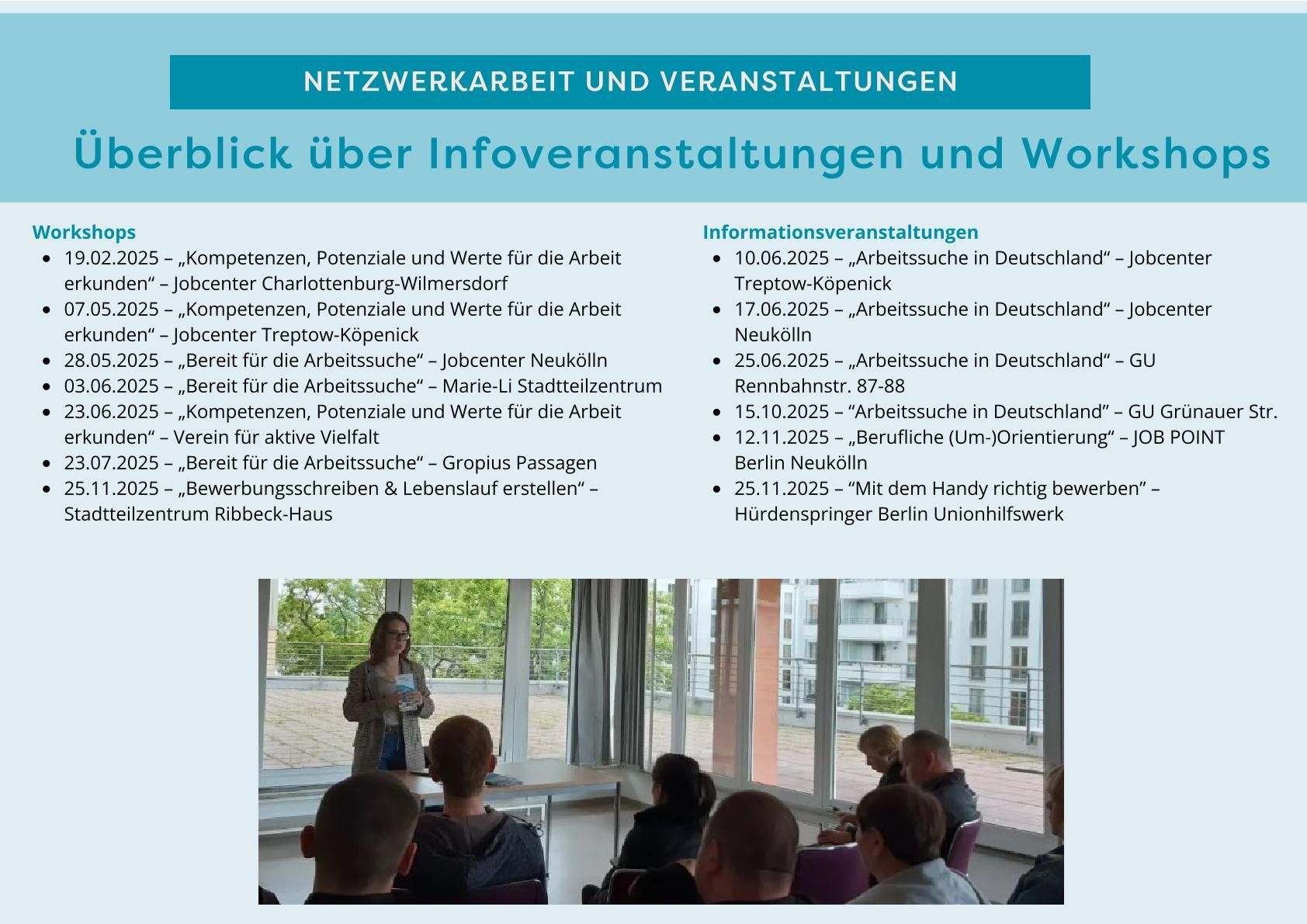 NETZWERKARBEIT UND VERANSTALTUNGEN

Überblick über Infoveranstaltungen und Workshops

Workshops

- 19.02.2025 – „Kompetenzen, Potenziale und Werte für die Arbeit erkunden“ – Jobcenter Charlottenburg-Wilmersdorf
- 07.05.2025 – „Kompetenzen, Potenziale und Werte für die Arbeit erkunden“ – Jobcenter Treptow-Köpenick
- 28.05.2025 – „Bereit für die Arbeitssuche“ – Jobcenter Neukölln
- 03.06.2025 – „Bereit für die Arbeitssuche“ – Marie-Li Stadtteilzentrum
- 23.06.2025 – „Kompetenzen, Potenziale und Werte für die Arbeit erkunden“ – Verein für aktive Vielfalt
- 23.07.2025 – „Bereit für die Arbeitssuche“ – Gropius Passagen
- 25.11.2025 – „Bewerbungsschreiben & Lebenslauf erstellen“ – Stadtteilzentrum Ribbeck-Haus

Informationsveranstaltungen

- 10.06.2025 – „Arbeitssuche in Deutschland“ – Jobcenter Treptow-Köpenick
- 17.06.2025 – „Arbeitssuche in Deutschland“ – Jobcenter Neukölln
- 25.06.2025 – „Arbeitssuche in Deutschland“ – GU Rennbahnstr. 87-88
- 15.10.2025 – “Arbeitssuche in Deutschland” – GU Grünauer Str.
- 12.11.2025 – „Berufliche (Um-)Orientierung“ – JOB POINT Berlin Neukölln
- 25.11.2025 – “Mit dem Handy richtig bewerben” – Hürdenspringer Berlin Unionhilfswerk